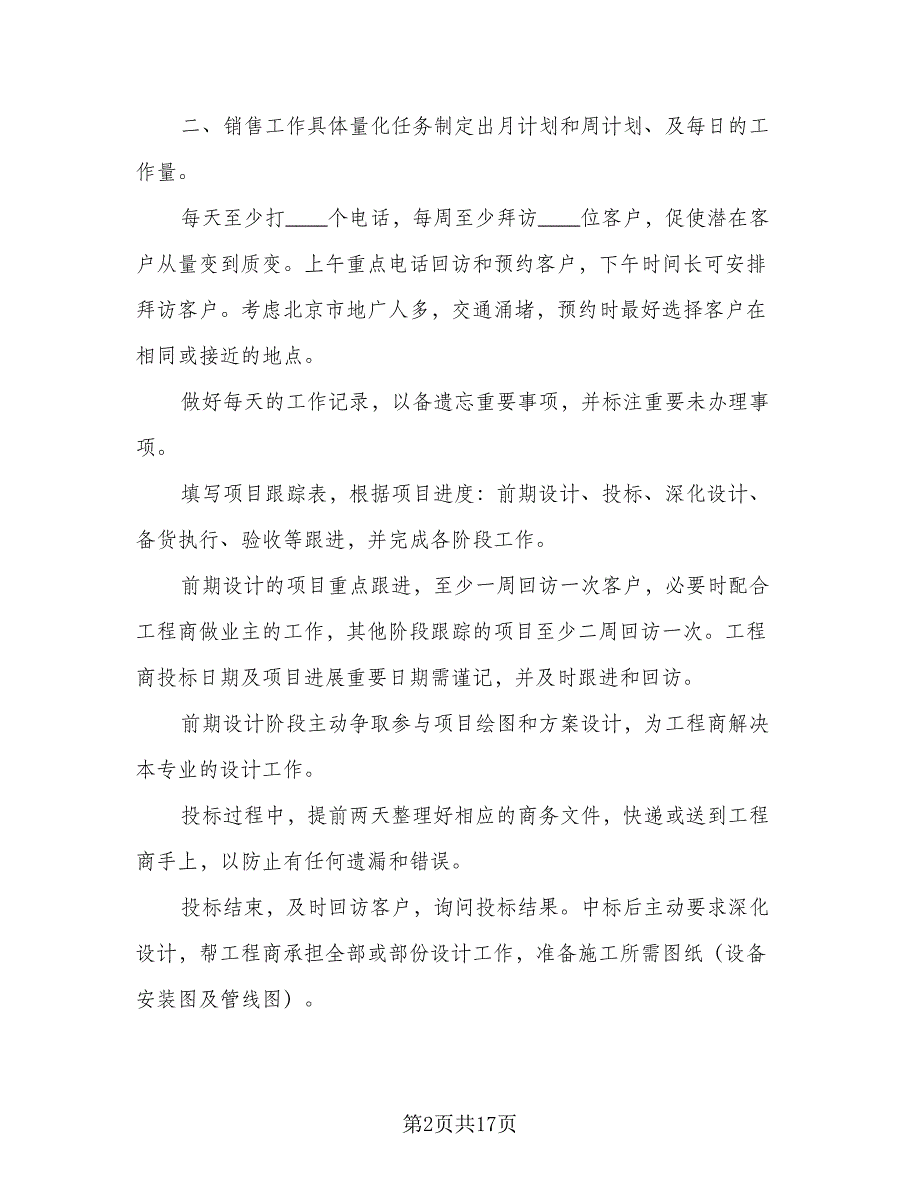 二、销售工作具体量化任务制定出月计划和周计划、及每日的工作量。

每天至少打____个电话，每周至少拜访____位客户，促使潜在客户从量变到质变。上午重点电话回访和预约客户，下午时间长可安排拜访客户。考虑北京市地广人多，交通涌堵，预约时最好选择客户在相同或接近的地点。

做好每天的工作记录，以备遗忘重要事项，并标注重要未办理事项。

填写项目跟踪表，根据项目进度：前期设计、投标、深化设计、备货执行、验收等跟进，并完成各阶段工作。

前期设计的项目重点跟进，至少一周回访一次客户，必要时配合工程商做业主的工作，其他阶段跟踪的项目至少二周回访一次。工程商投标日期及项目进展重要日期需谨记，并及时跟进和回访。

前期设计阶段主动争取参与项目绘图和方案设计，为工程商解决本专业的设计工作。

投标过程中，提前两天整理好相应的商务文件，快递或送到工程商手上，以防止有任何遗漏和错误。

投标结束，及时回访客户，询问投标结果。中标后主动要求深化设计，帮工程商承担全部或部份设计工作，准备施工所需图纸（设备安装图及管线图）。

第2页共17页